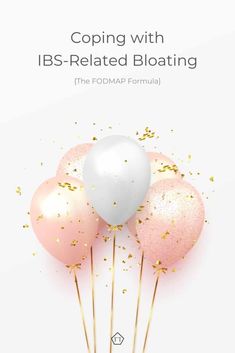 Coping with
IBS-Related Bloating

(The FODMAP Formula)